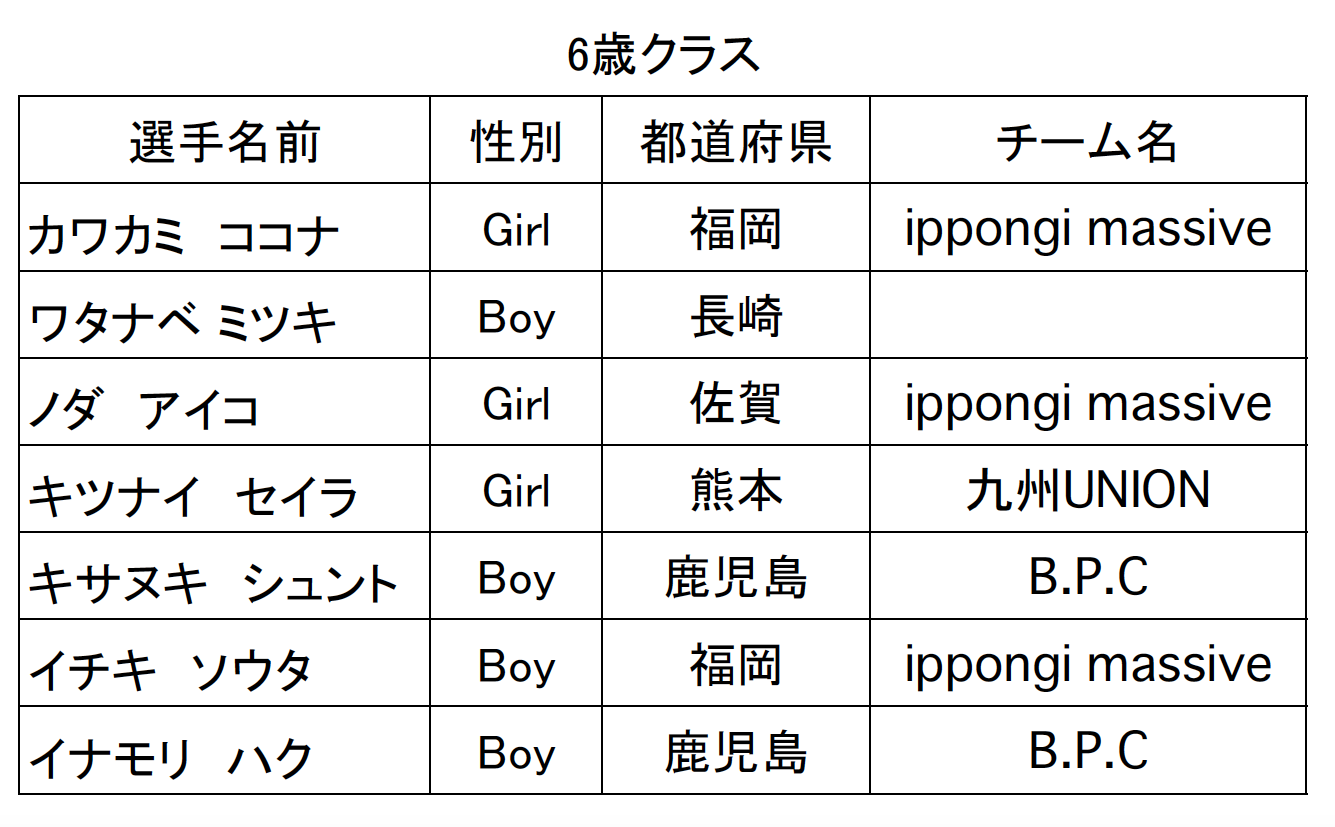 6歳クラス

| 選手名前 | 性別 | 都道府県 | チーム名 |
|---|---|---|---|
| カワカミ　ココナ | Girl | 福岡 | ippongi massive |
| ワタナベ ミツキ | Boy | 長崎 | |
| ノダ　アイコ | Girl | 佐賀 | ippongi massive |
| キツナイ　セイラ | Girl | 熊本 | 九州UNION |
| キサヌキ　シュント | Boy | 鹿児島 | B.P.C |
| イチキ　ソウタ | Boy | 福岡 | ippongi massive |
| イナモリ　ハク | Boy | 鹿児島 | B.P.C |